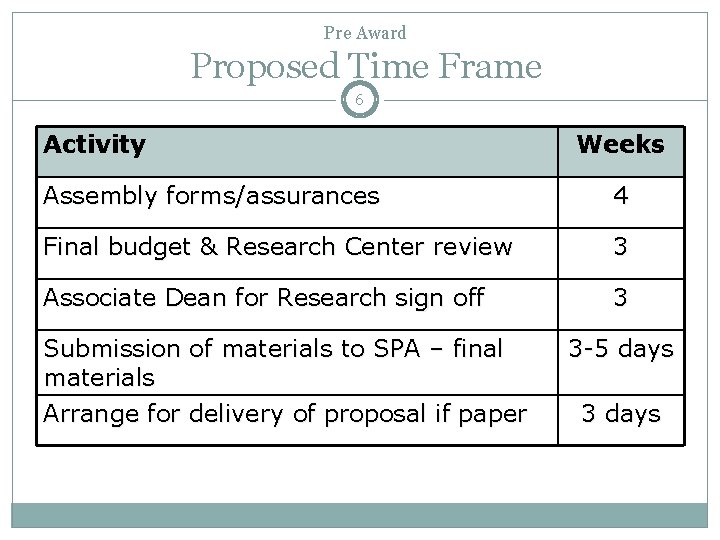 Pre Award

Proposed Time Frame

6

| Activity | Weeks |
|---|---|
| Assembly forms/assurances | 4 |
| Final budget & Research Center review | 3 |
| Associate Dean for Research sign off | 3 |
| Submission of materials to SPA – final materials | 3-5 days |
| Arrange for delivery of proposal if paper | 3 days |